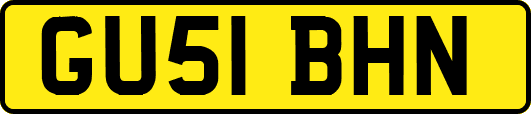 GU51 BHN